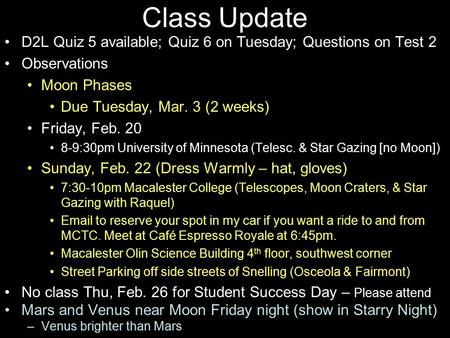 Class Update

• D2L Quiz 5 available; Quiz 6 on Tuesday; Questions on Test 2
• Observations
  • Moon Phases
    • Due Tuesday, Mar. 3 (2 weeks)
  • Friday, Feb. 20
    • 8-9:30pm University of Minnesota (Telesc. & Star Gazing [no Moon])
  • Sunday, Feb. 22 (Dress Warmly – hat, gloves)
    • 7:30-10pm Macalester College (Telescopes, Moon Craters, & Star Gazing with Raquel)
    • Email to reserve your spot in my car if you want a ride to and from MCTC. Meet at Café Espresso Royale at 6:45pm.
    • Macalester Olin Science Building 4$^{th}$ floor, southwest corner
    • Street Parking off side streets of Snelling (Osceola & Fairmont)
• No class Thu, Feb. 26 for Student Success Day – Please attend
• Mars and Venus near Moon Friday night (show in Starry Night)
  – Venus brighter than Mars